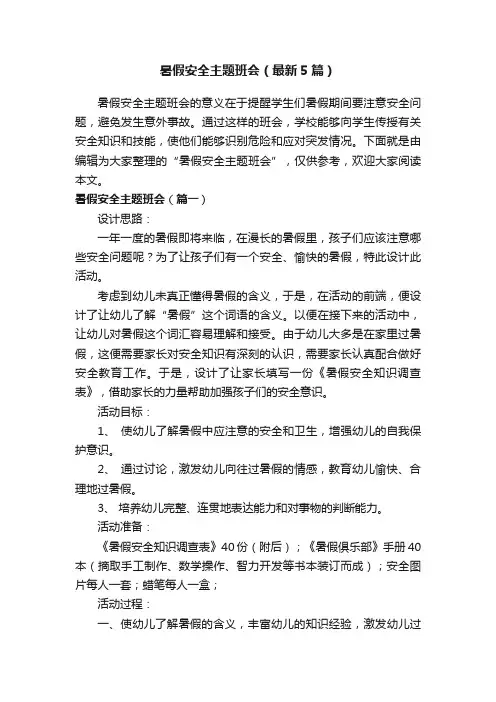 暑假安全主题班会（最新5篇）

暑假安全主题班会的意义在于提醒学生们暑假期间要注意安全问题，避免发生意外事故。通过这样的班会，学校能够向学生传授有关安全知识和技能，使他们能够识别危险和应对突发情况。下面就是由编辑为大家整理的“暑假安全主题班会”，仅供参考，欢迎大家阅读本文。

暑假安全主题班会（篇一）

设计思路：

一年一度的暑假即将来临，在漫长的暑假里，孩子们应该注意哪些安全问题呢？为了让孩子们有一个安全、愉快的暑假，特此设计此活动。

考虑到幼儿未真正懂得暑假的含义，于是，在活动的前端，便设计了让幼儿了解“暑假”这个词语的含义。以便在接下来的活动中，让幼儿对暑假这个词汇容易理解和接受。由于幼儿大多是在家里过暑假，这便需要家长对安全知识有深刻的认识，需要家长认真配合做好安全教育工作。于是，设计了让家长填写一份《暑假安全知识调查表》，借助家长的力量帮助加强孩子们的安全意识。

活动目标：

1、 使幼儿了解暑假中应注意的安全和卫生，增强幼儿的自我保护意识。

2、 通过讨论，激发幼儿向往过暑假的情感，教育幼儿愉快、合理地过暑假。

3、 培养幼儿完整、连贯地表达能力和对事物的判断能力。

活动准备：

《暑假安全知识调查表》40份（附后）；《暑假俱乐部》手册40本（摘取手工制作、数学操作、智力开发等书本装订而成）；安全图片每人一套；蜡笔每人一盒；

活动过程：

一、使幼儿了解暑假的含义，丰富幼儿的知识经验，激发幼儿过